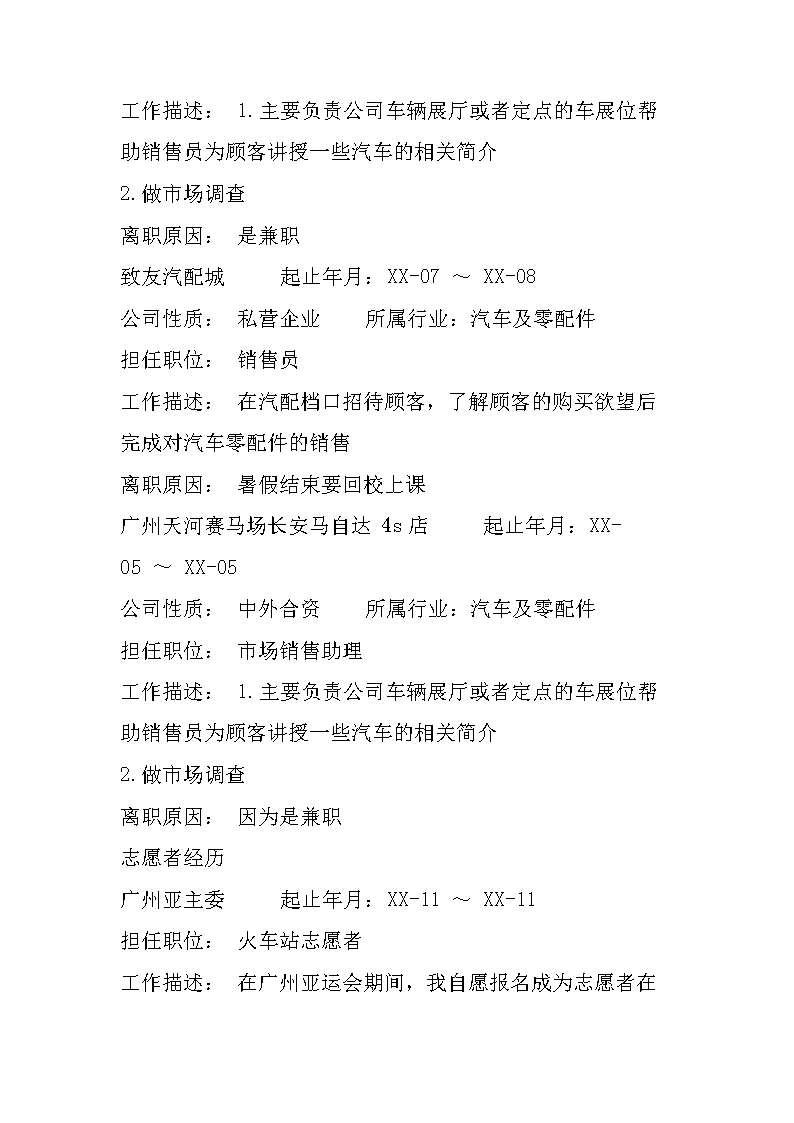 工作描述： 1.主要负责公司车辆展厅或者定点的车展位帮助销售员为顾客讲授一些汽车的相关简介

2.做市场调查

离职原因： 是兼职

致友汽配城 起止年月：XX-07 ～ XX-08

公司性质： 私营企业 所属行业：汽车及零配件

担任职位： 销售员

工作描述： 在汽配档口招待顾客，了解顾客的购买欲望后完成对汽车零配件的销售

离职原因： 暑假结束要回校上课

广州天河赛马场长安马自达 4s 店 起止年月：XX-05 ～ XX-05

公司性质： 中外合资 所属行业：汽车及零配件

担任职位： 市场销售助理

工作描述： 1.主要负责公司车辆展厅或者定点的车展位帮助销售员为顾客讲授一些汽车的相关简介

2.做市场调查

离职原因： 因为是兼职

志愿者经历

广州亚主委 起止年月：XX-11 ～ XX-11

担任职位： 火车站志愿者

工作描述： 在广州亚运会期间，我自愿报名成为志愿者在